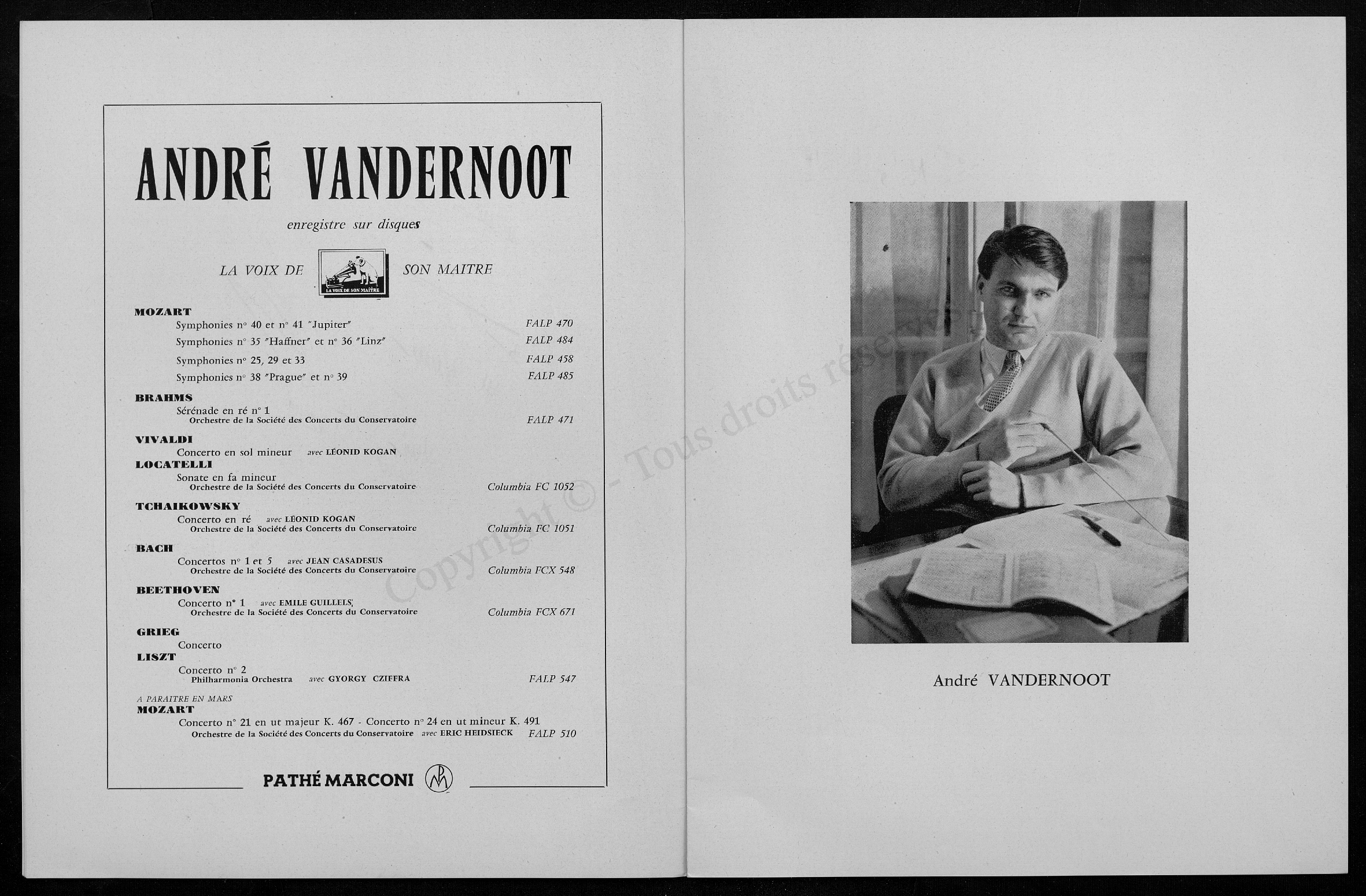 ANDRÉ VANDERNOOT

enregistre sur disques

LA VOIX DE SON MAITRE

LA VOIX DE SON MAITRE

MOZART
Symphonies n° 40 et n° 41 "Jupiter" FALP 470
Symphonies n° 35 "Haffner" et n° 36 "Linz" FALP 484
Symphonies n° 25, 29 et 33 FALP 458
Symphonies n° 38 "Prague" et n° 39 FALP 485

BRAHMS
Sérénade en ré n° 1
Orchestre de la Société des Concerts du Conservatoire FALP 471

VIVALDI
Concerto en sol mineur avec LÉONID KOGAN
LOCATELLI
Sonate en fa mineur
Orchestre de la Société des Concerts du Conservatoire Columbia FC 1052

TCHAIKOWSKY
Concerto en ré avec LÉONID KOGAN
Orchestre de la Société des Concerts du Conservatoire Columbia FC 1051

BACH
Concertos n° 1 et 5 avec JEAN CASADESUS
Orchestre de la Société des Concerts du Conservatoire Columbia FCX 548

BEETHOVEN
Concerto n° 1 avec EMILE GUILLELS
Orchestre de la Société des Concerts du Conservatoire Columbia FCX 671

GRIEG
Concerto
LISZT
Concerto n° 2
Philharmonia Orchestra avec GYORGY CZIFFRA FALP 547

A PARAITRE EN MARS
MOZART
Concerto n° 21 en ut majeur K. 467 - Concerto n° 24 en ut mineur K. 491
Orchestre de la Société des Concerts du Conservatoire avec ERIC HEIDSIECK FALP 510

PATHÉ MARCONI

Copyright © - Tous droits réservés

André VANDERNOOT